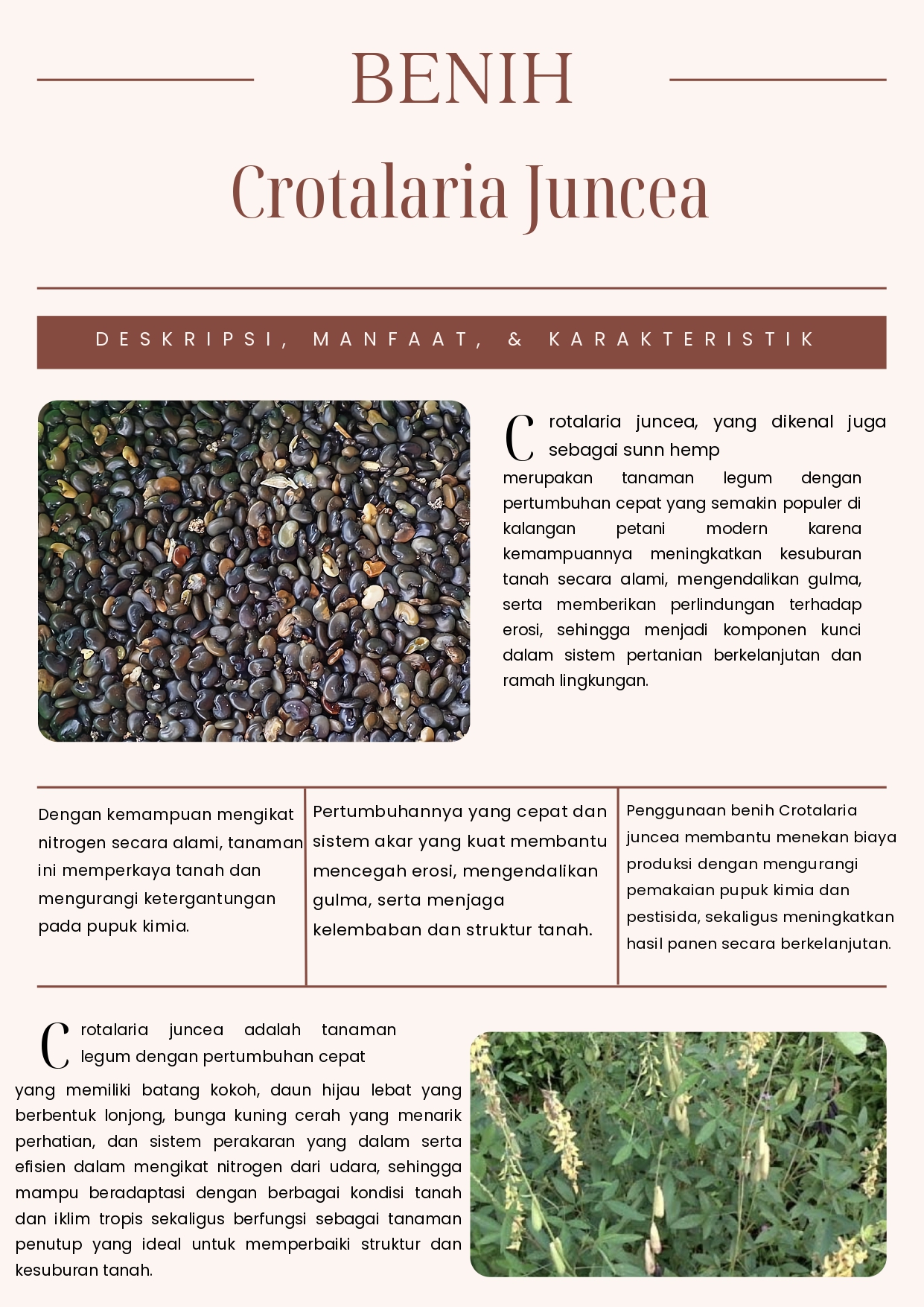 BENIH

Crotalaria Juncea

DESKRIPSI, MANFAAT, & KARAKTERISTIK

Crotalaria juncea, yang dikenal juga sebagai sunn hemp merupakan tanaman legum dengan pertumbuhan cepat yang semakin populer di kalangan petani modern karena kemampuannya meningkatkan kesuburan tanah secara alami, mengendalikan gulma, serta memberikan perlindungan terhadap erosi, sehingga menjadi komponen kunci dalam sistem pertanian berkelanjutan dan ramah lingkungan.

Dengan kemampuan mengikat nitrogen secara alami, tanaman ini memperkaya tanah dan mengurangi ketergantungan pada pupuk kimia.

Pertumbuhannya yang cepat dan sistem akar yang kuat membantu mencegah erosi, mengendalikan gulma, serta menjaga kelembaban dan struktur tanah.

Penggunaan benih Crotalaria juncea membantu menekan biaya produksi dengan mengurangi pemakaian pupuk kimia dan pestisida, sekaligus meningkatkan hasil panen secara berkelanjutan.

Crotalaria juncea adalah tanaman legum dengan pertumbuhan cepat yang memiliki batang kokoh, daun hijau lebat yang berbentuk lonjong, bunga kuning cerah yang menarik perhatian, dan sistem perakaran yang dalam serta efisien dalam mengikat nitrogen dari udara, sehingga mampu beradaptasi dengan berbagai kondisi tanah dan iklim tropis sekaligus berfungsi sebagai tanaman penutup yang ideal untuk memperbaiki struktur dan kesuburan tanah.